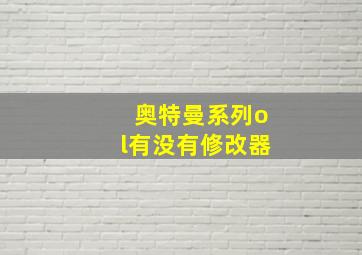 奥特曼系列ol有没有修改器